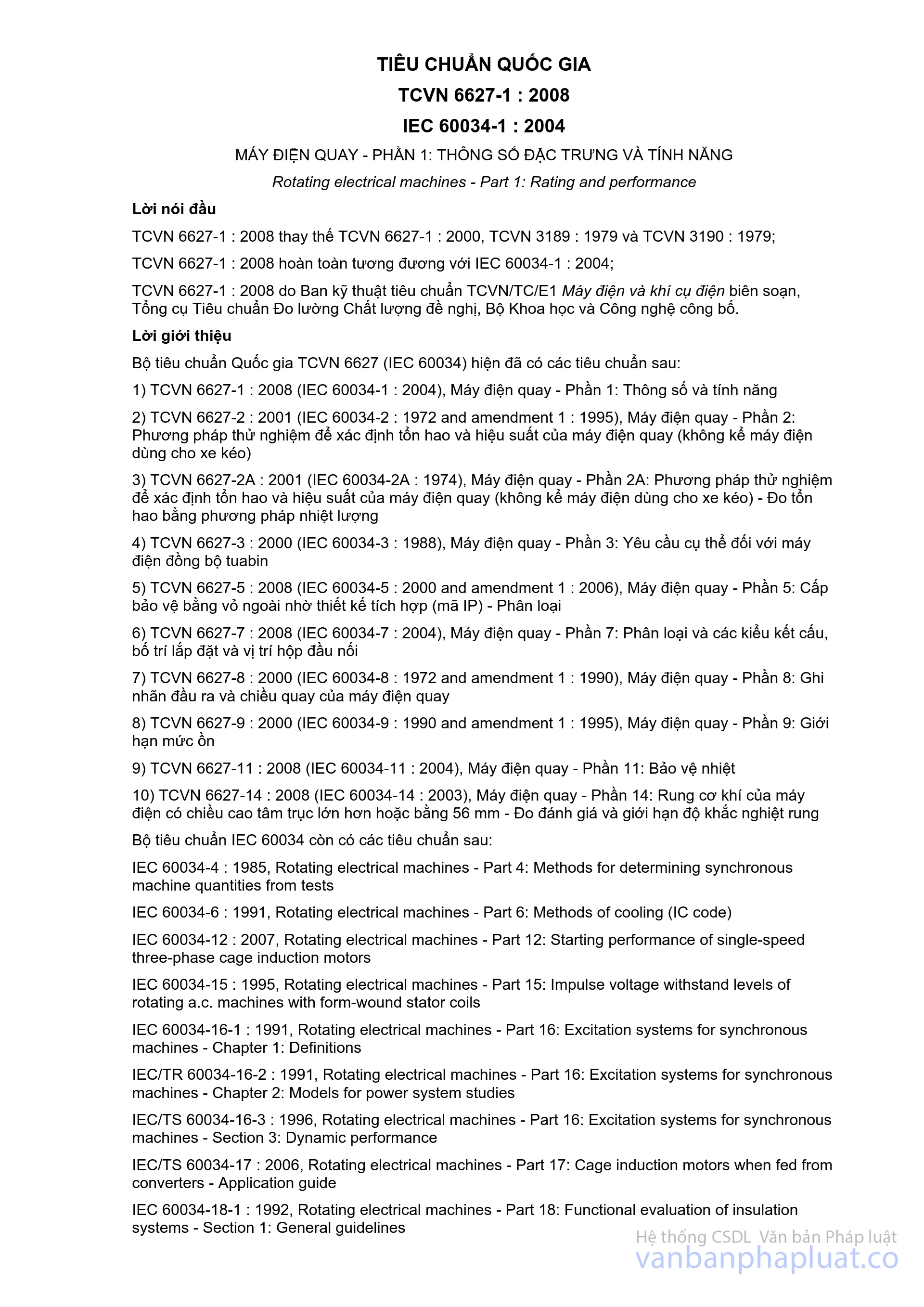 TIÊU CHUẨN QUỐC GIA

TCVN 6627-1 : 2008

IEC 60034-1 : 2004

MÁY ĐIỆN QUAY - PHẦN 1: THÔNG SỐ ĐẶC TRƯNG VÀ TÍNH NĂNG

Rotating electrical machines - Part 1: Rating and performance

Lời nói đầu

TCVN 6627-1 : 2008 thay thế TCVN 6627-1 : 2000, TCVN 3189 : 1979 và TCVN 3190 : 1979;

TCVN 6627-1 : 2008 hoàn toàn tương đương với IEC 60034-1 : 2004;

TCVN 6627-1 : 2008 do Ban kỹ thuật tiêu chuẩn TCVN/TC/E1 Máy điện và khí cụ điện biên soạn, Tổng cụ Tiêu chuẩn Đo lường Chất lượng đề nghị, Bộ Khoa học và Công nghệ công bố.

Lời giới thiệu

Bộ tiêu chuẩn Quốc gia TCVN 6627 (IEC 60034) hiện đã có các tiêu chuẩn sau:

1) TCVN 6627-1 : 2008 (IEC 60034-1 : 2004), Máy điện quay - Phần 1: Thông số và tính năng

2) TCVN 6627-2 : 2001 (IEC 60034-2 : 1972 and amendment 1 : 1995), Máy điện quay - Phần 2: Phương pháp thử nghiệm để xác định tổn hao và hiệu suất của máy điện quay (không kể máy điện dùng cho xe kéo)

3) TCVN 6627-2A : 2001 (IEC 60034-2A : 1974), Máy điện quay - Phần 2A: Phương pháp thử nghiệm để xác định tổn hao và hiệu suất của máy điện quay (không kể máy điện dùng cho xe kéo) - Đo tổn hao bằng phương pháp nhiệt lượng

4) TCVN 6627-3 : 2000 (IEC 60034-3 : 1988), Máy điện quay - Phần 3: Yêu cầu cụ thể đối với máy điện đồng bộ tuabin

5) TCVN 6627-5 : 2008 (IEC 60034-5 : 2000 and amendment 1 : 2006), Máy điện quay - Phần 5: Cấp bảo vệ bằng vỏ ngoài nhờ thiết kế tích hợp (mã IP) - Phân loại

6) TCVN 6627-7 : 2008 (IEC 60034-7 : 2004), Máy điện quay - Phần 7: Phân loại và các kiểu kết cấu, bố trí lắp đặt và vị trí hộp đầu nối

7) TCVN 6627-8 : 2000 (IEC 60034-8 : 1972 and amendment 1 : 1990), Máy điện quay - Phần 8: Ghi nhãn đầu ra và chiều quay của máy điện quay

8) TCVN 6627-9 : 2000 (IEC 60034-9 : 1990 and amendment 1 : 1995), Máy điện quay - Phần 9: Giới hạn mức ồn

9) TCVN 6627-11 : 2008 (IEC 60034-11 : 2004), Máy điện quay - Phần 11: Bảo vệ nhiệt

10) TCVN 6627-14 : 2008 (IEC 60034-14 : 2003), Máy điện quay - Phần 14: Rung cơ khí của máy điện có chiều cao tâm trục lớn hơn hoặc bằng 56 mm - Đo đánh giá và giới hạn độ khắc nghiệt rung

Bộ tiêu chuẩn IEC 60034 còn có các tiêu chuẩn sau:

IEC 60034-4 : 1985, Rotating electrical machines - Part 4: Methods for determining synchronous machine quantities from tests

IEC 60034-6 : 1991, Rotating electrical machines - Part 6: Methods of cooling (IC code)

IEC 60034-12 : 2007, Rotating electrical machines - Part 12: Starting performance of single-speed three-phase cage induction motors

IEC 60034-15 : 1995, Rotating electrical machines - Part 15: Impulse voltage withstand levels of rotating a.c. machines with form-wound stator coils

IEC 60034-16-1 : 1991, Rotating electrical machines - Part 16: Excitation systems for synchronous machines - Chapter 1: Definitions

IEC/TR 60034-16-2 : 1991, Rotating electrical machines - Part 16: Excitation systems for synchronous machines - Chapter 2: Models for power system studies

IEC/TS 60034-16-3 : 1996, Rotating electrical machines - Part 16: Excitation systems for synchronous machines - Section 3: Dynamic performance

IEC/TS 60034-17 : 2006, Rotating electrical machines - Part 17: Cage induction motors when fed from converters - Application guide

IEC 60034-18-1 : 1992, Rotating electrical machines - Part 18: Functional evaluation of insulation systems - Section 1: General guidelines

Hệ thống CSDL Văn bản Pháp luật
vanbanphapluat.co